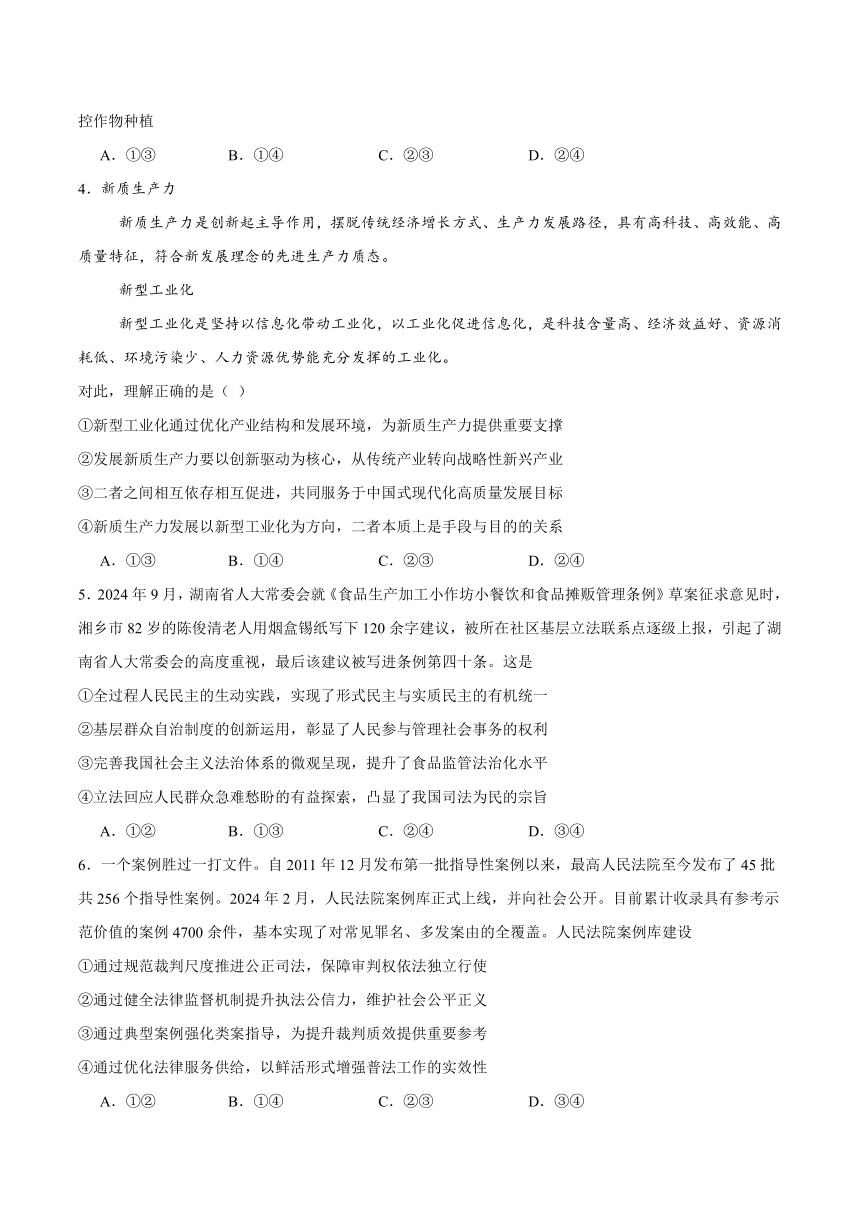 控作物种植

A．①③　　B．①④　　C．②③　　D．②④

4．新质生产力

新质生产力是创新起主导作用，摆脱传统经济增长方式、生产力发展路径，具有高科技、高效能、高质量特征，符合新发展理念的先进生产力质态。

新型工业化

新型工业化是坚持以信息化带动工业化，以工业化促进信息化，是科技含量高、经济效益好、资源消耗低、环境污染少、人力资源优势能充分发挥的工业化。

对此，理解正确的是（ ）

①新型工业化通过优化产业结构和发展环境，为新质生产力提供重要支撑

②发展新质生产力要以创新驱动为核心，从传统产业转向战略性新兴产业

③二者之间相互依存相互促进，共同服务于中国式现代化高质量发展目标

④新质生产力发展以新型工业化为方向，二者本质上是手段与目的的关系

A．①③　　B．①④　　C．②③　　D．②④

5．2024 年 9 月，湖南省人大常委会就《食品生产加工小作坊小餐饮和食品摊贩管理条例》草案征求意见时，湘乡市 82 岁的陈俊清老人用烟盒锡纸写下 120 余字建议，被所在社区基层立法联系点逐级上报，引起了湖南省人大常委会的高度重视，最后该建议被写进条例第四十条。这是

①全过程人民民主的生动实践，实现了形式民主与实质民主的有机统一

②基层群众自治制度的创新运用，彰显了人民参与管理社会事务的权利

③完善我国社会主义法治体系的微观呈现，提升了食品监管法治化水平

④立法回应人民群众急难愁盼的有益探索，凸显了我国司法为民的宗旨

A．①②　　B．①③　　C．②④　　D．③④

6．一个案例胜过一打文件。自 2011 年 12 月发布第一批指导性案例以来，最高人民法院至今发布了 45 批共 256 个指导性案例。2024 年 2 月，人民法院案例库正式上线，并向社会公开。目前累计收录具有参考示范价值的案例 4700 余件，基本实现了对常见罪名、多发案由的全覆盖。人民法院案例库建设

①通过规范裁判尺度推进公正司法，保障审判权依法独立行使

②通过健全法律监督机制提升执法公信力，维护社会公平正义

③通过典型案例强化类案指导，为提升裁判质效提供重要参考

④通过优化法律服务供给，以鲜活形式增强普法工作的实效性

A．①②　　B．①④　　C．②③　　D．③④